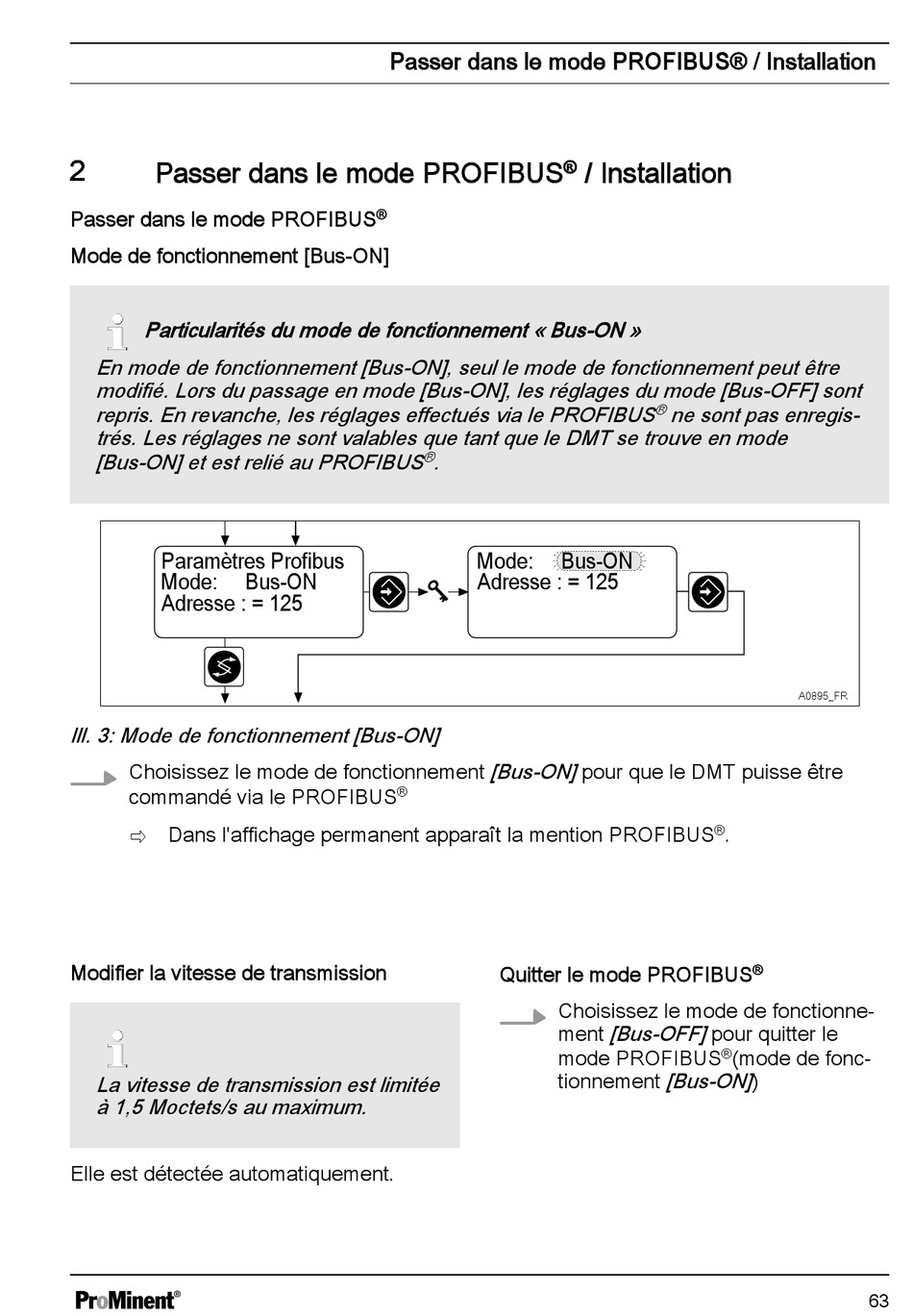 Passer dans le mode PROFIBUS® / Installation

2 Passer dans le mode PROFIBUS® / Installation

Passer dans le mode PROFIBUS®

Mode de fonctionnement [Bus-ON]

Particularités du mode de fonctionnement « Bus-ON »

En mode de fonctionnement [Bus-ON], seul le mode de fonctionnement peut être modifié. Lors du passage en mode [Bus-ON], les réglages du mode [Bus-OFF] sont repris. En revanche, les réglages effectués via le PROFIBUS® ne sont pas enregistrés. Les réglages ne sont valables que tant que le DMT se trouve en mode [Bus-ON] et est relié au PROFIBUS®.

Paramètres Profibus
Mode: Bus-ON
Adresse : = 125

Mode: Bus-ON
Adresse : = 125

A0895_FR

Ill. 3: Mode de fonctionnement [Bus-ON]

Choisissez le mode de fonctionnement [Bus-ON] pour que le DMT puisse être commandé via le PROFIBUS®

⇨ Dans l'affichage permanent apparaît la mention PROFIBUS®.

Modifier la vitesse de transmission

La vitesse de transmission est limitée à 1,5 Moctets/s au maximum.

Elle est détectée automatiquement.

Quitter le mode PROFIBUS®

Choisissez le mode de fonctionnement [Bus-OFF] pour quitter le mode PROFIBUS®(mode de fonctionnement [Bus-ON])

ProMinent®

63